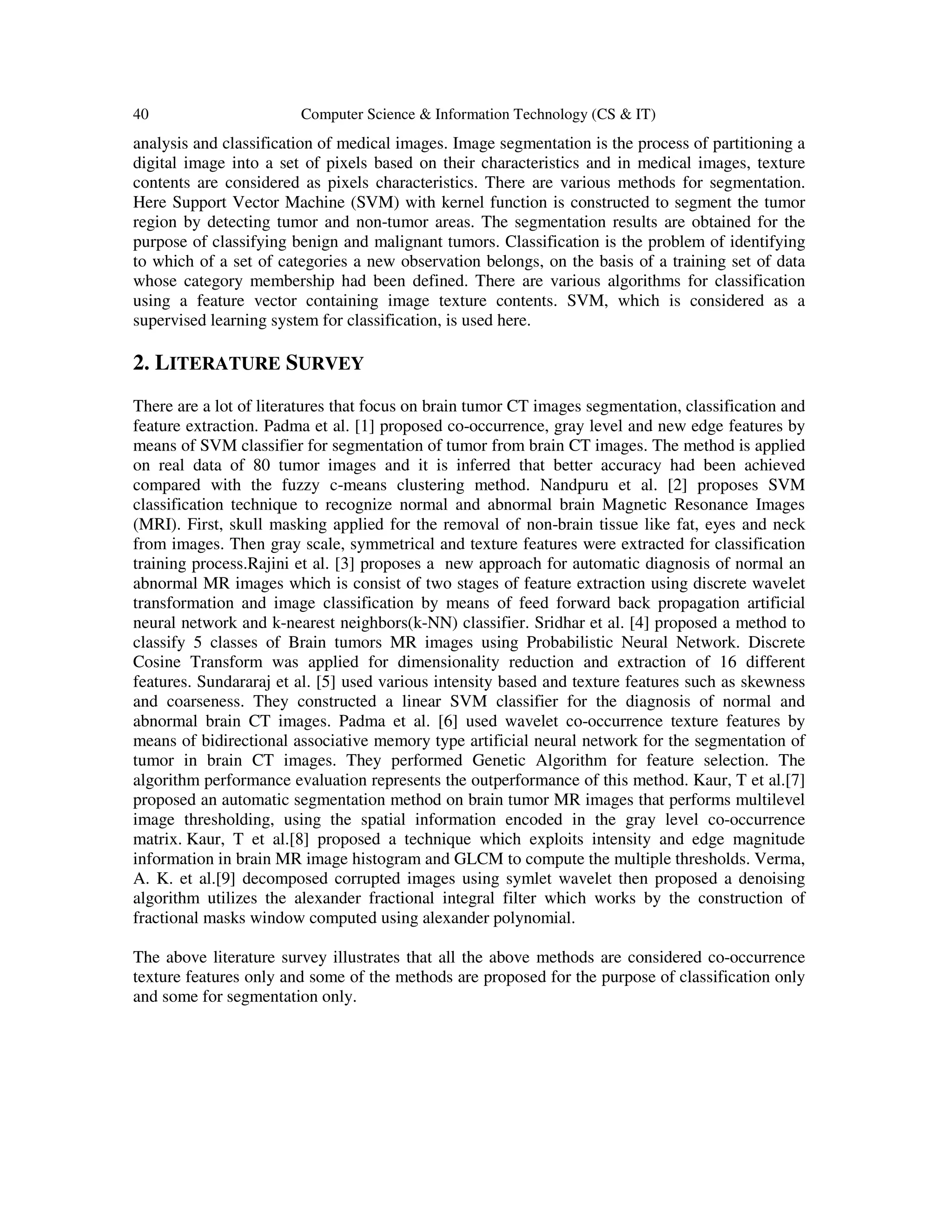 40 Computer Science & Information Technology (CS & IT)

analysis and classification of medical images. Image segmentation is the process of partitioning a digital image into a set of pixels based on their characteristics and in medical images, texture contents are considered as pixels characteristics. There are various methods for segmentation. Here Support Vector Machine (SVM) with kernel function is constructed to segment the tumor region by detecting tumor and non-tumor areas. The segmentation results are obtained for the purpose of classifying benign and malignant tumors. Classification is the problem of identifying to which of a set of categories a new observation belongs, on the basis of a training set of data whose category membership had been defined. There are various algorithms for classification using a feature vector containing image texture contents. SVM, which is considered as a supervised learning system for classification, is used here.

2. LITERATURE SURVEY

There are a lot of literatures that focus on brain tumor CT images segmentation, classification and feature extraction. Padma et al. [1] proposed co-occurrence, gray level and new edge features by means of SVM classifier for segmentation of tumor from brain CT images. The method is applied on real data of 80 tumor images and it is inferred that better accuracy had been achieved compared with the fuzzy c-means clustering method. Nandpuru et al. [2] proposes SVM classification technique to recognize normal and abnormal brain Magnetic Resonance Images (MRI). First, skull masking applied for the removal of non-brain tissue like fat, eyes and neck from images. Then gray scale, symmetrical and texture features were extracted for classification training process.Rajini et al. [3] proposes a new approach for automatic diagnosis of normal an abnormal MR images which is consist of two stages of feature extraction using discrete wavelet transformation and image classification by means of feed forward back propagation artificial neural network and k-nearest neighbors(k-NN) classifier. Sridhar et al. [4] proposed a method to classify 5 classes of Brain tumors MR images using Probabilistic Neural Network. Discrete Cosine Transform was applied for dimensionality reduction and extraction of 16 different features. Sundararaj et al. [5] used various intensity based and texture features such as skewness and coarseness. They constructed a linear SVM classifier for the diagnosis of normal and abnormal brain CT images. Padma et al. [6] used wavelet co-occurrence texture features by means of bidirectional associative memory type artificial neural network for the segmentation of tumor in brain CT images. They performed Genetic Algorithm for feature selection. The algorithm performance evaluation represents the outperformance of this method. Kaur, T et al.[7] proposed an automatic segmentation method on brain tumor MR images that performs multilevel image thresholding, using the spatial information encoded in the gray level co-occurrence matrix. Kaur, T et al.[8] proposed a technique which exploits intensity and edge magnitude information in brain MR image histogram and GLCM to compute the multiple thresholds. Verma, A. K. et al.[9] decomposed corrupted images using symlet wavelet then proposed a denoising algorithm utilizes the alexander fractional integral filter which works by the construction of fractional masks window computed using alexander polynomial.

The above literature survey illustrates that all the above methods are considered co-occurrence texture features only and some of the methods are proposed for the purpose of classification only and some for segmentation only.